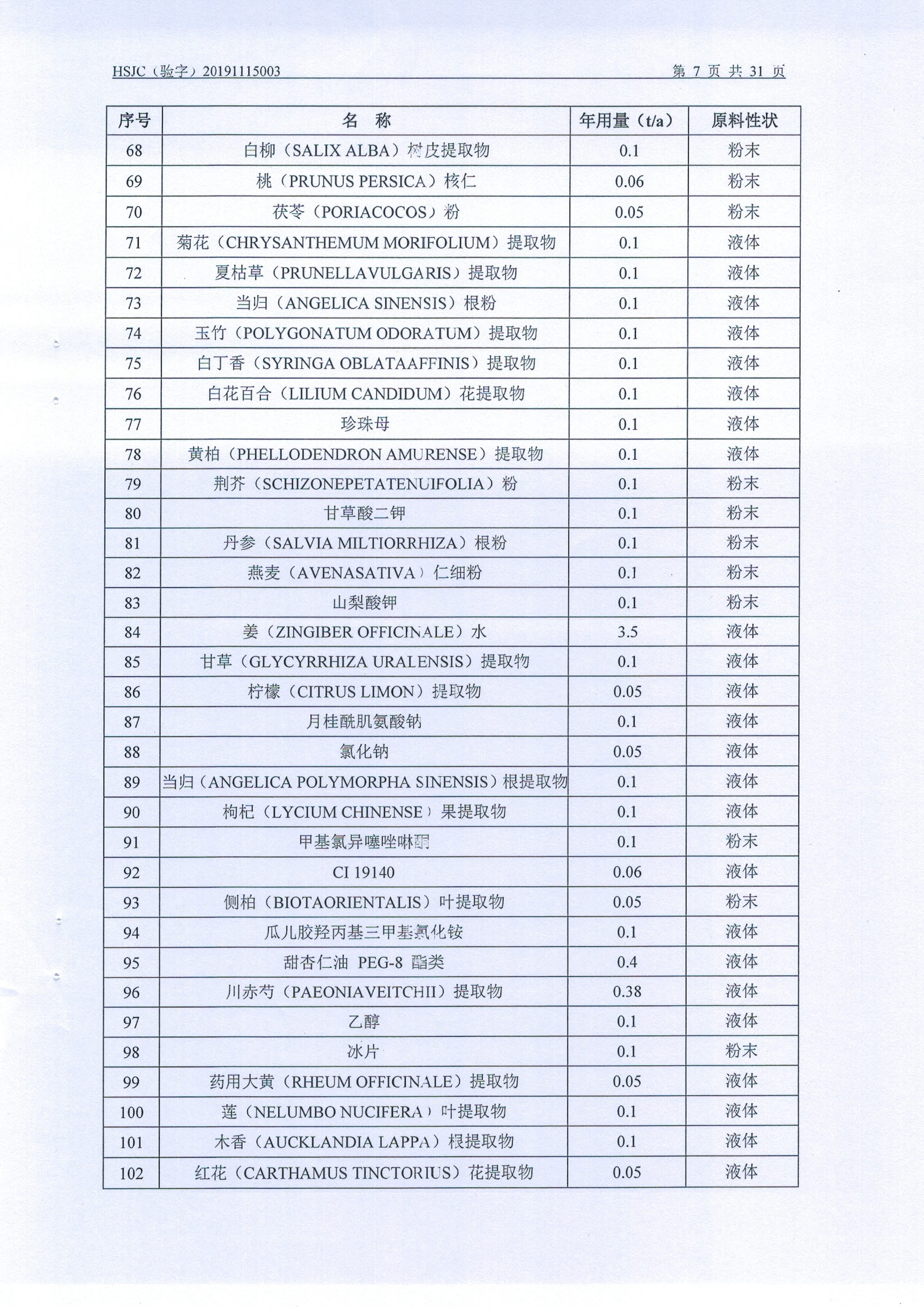 HSJC（验字）20191115003　　第 7 页 共 31 页

| 序号 | 名　称 | 年用量（t/a） | 原料性状 |
|---|---|---|---|
| 68 | 白柳（SALIX ALBA）树皮提取物 | 0.1 | 粉末 |
| 69 | 桃（PRUNUS PERSICA）核仁 | 0.06 | 粉末 |
| 70 | 茯苓（PORIACOCOS）粉 | 0.05 | 粉末 |
| 71 | 菊花（CHRYSANTHEMUM MORIFOLIUM）提取物 | 0.1 | 液体 |
| 72 | 夏枯草（PRUNELLAVULGARIS）提取物 | 0.1 | 液体 |
| 73 | 当归（ANGELICA SINENSIS）根粉 | 0.1 | 液体 |
| 74 | 玉竹（POLYGONATUM ODORATUM）提取物 | 0.1 | 液体 |
| 75 | 白丁香（SYRINGA OBLATAAFFINIS）提取物 | 0.1 | 液体 |
| 76 | 白花百合（LILIUM CANDIDUM）花提取物 | 0.1 | 液体 |
| 77 | 珍珠母 | 0.1 | 液体 |
| 78 | 黄柏（PHELLODENDRON AMURENSE）提取物 | 0.1 | 液体 |
| 79 | 荆芥（SCHIZONEPETATENUIFOLIA）粉 | 0.1 | 粉末 |
| 80 | 甘草酸二钾 | 0.1 | 粉末 |
| 81 | 丹参（SALVIA MILTIORRHIZA）根粉 | 0.1 | 粉末 |
| 82 | 燕麦（AVENASATIVA）仁细粉 | 0.1 | 粉末 |
| 83 | 山梨酸钾 | 0.1 | 粉末 |
| 84 | 姜（ZINGIBER OFFICINALE）水 | 3.5 | 液体 |
| 85 | 甘草（GLYCYRRHIZA URALENSIS）提取物 | 0.1 | 液体 |
| 86 | 柠檬（CITRUS LIMON）提取物 | 0.05 | 液体 |
| 87 | 月桂酰肌氨酸钠 | 0.1 | 液体 |
| 88 | 氯化钠 | 0.05 | 液体 |
| 89 | 当归（ANGELICA POLYMORPHA SINENSIS）根提取物 | 0.1 | 液体 |
| 90 | 枸杞（LYCIUM CHINENSE）果提取物 | 0.1 | 液体 |
| 91 | 甲基氯异噻唑啉酮 | 0.1 | 粉末 |
| 92 | CI 19140 | 0.06 | 液体 |
| 93 | 侧柏（BIOTAORIENTALIS）叶提取物 | 0.05 | 粉末 |
| 94 | 瓜儿胶羟丙基三甲基氯化铵 | 0.1 | 液体 |
| 95 | 甜杏仁油 PEG-8 酯类 | 0.4 | 液体 |
| 96 | 川赤芍（PAEONIAVEITCHII）提取物 | 0.38 | 液体 |
| 97 | 乙醇 | 0.1 | 液体 |
| 98 | 冰片 | 0.1 | 粉末 |
| 99 | 药用大黄（RHEUM OFFICINALE）提取物 | 0.05 | 液体 |
| 100 | 莲（NELUMBO NUCIFERA）叶提取物 | 0.1 | 液体 |
| 101 | 木香（AUCKLANDIA LAPPA）根提取物 | 0.1 | 液体 |
| 102 | 红花（CARTHAMUS TINCTORIUS）花提取物 | 0.05 | 液体 |